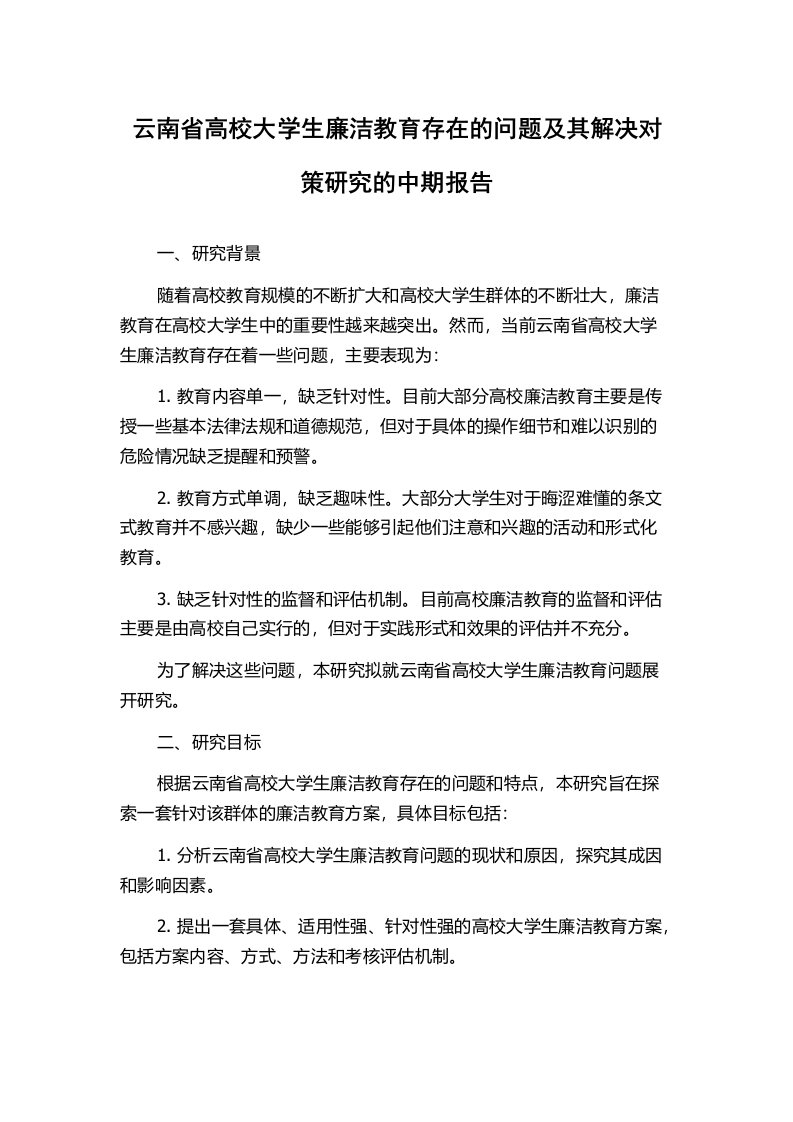 云南省高校大学生廉洁教育存在的问题及其解决对策研究的中期报告

一、研究背景

随着高校教育规模的不断扩大和高校大学生群体的不断壮大，廉洁教育在高校大学生中的重要性越来越突出。然而，当前云南省高校大学生廉洁教育存在着一些问题，主要表现为：

1. 教育内容单一，缺乏针对性。目前大部分高校廉洁教育主要是传授一些基本法律法规和道德规范，但对于具体的操作细节和难以识别的危险情况缺乏提醒和预警。

2. 教育方式单调，缺乏趣味性。大部分大学生对于晦涩难懂的条文式教育并不感兴趣，缺少一些能够引起他们注意和兴趣的活动和形式化教育。

3. 缺乏针对性的监督和评估机制。目前高校廉洁教育的监督和评估主要是由高校自己实行的，但对于实践形式和效果的评估并不充分。

为了解决这些问题，本研究拟就云南省高校大学生廉洁教育问题展开研究。

二、研究目标

根据云南省高校大学生廉洁教育存在的问题和特点，本研究旨在探索一套针对该群体的廉洁教育方案，具体目标包括：

1. 分析云南省高校大学生廉洁教育问题的现状和原因，探究其成因和影响因素。

2. 提出一套具体、适用性强、针对性强的高校大学生廉洁教育方案，包括方案内容、方式、方法和考核评估机制。